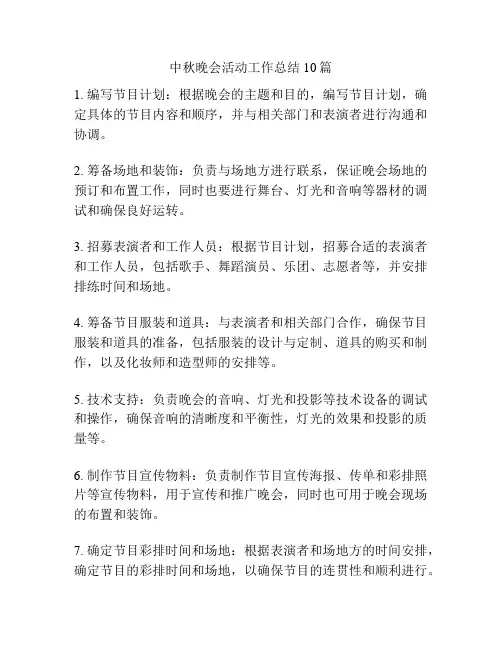 中秋晚会活动工作总结 10 篇

1. 编写节目计划：根据晚会的主题和目的，编写节目计划，确定具体的节目内容和顺序，并与相关部门和表演者进行沟通和协调。

2. 筹备场地和装饰：负责与场地方进行联系，保证晚会场地的预订和布置工作，同时也要进行舞台、灯光和音响等器材的调试和确保良好运转。

3. 招募表演者和工作人员：根据节目计划，招募合适的表演者和工作人员，包括歌手、舞蹈演员、乐团、志愿者等，并安排排练时间和场地。

4. 筹备节目服装和道具：与表演者和相关部门合作，确保节目服装和道具的准备，包括服装的设计与定制、道具的购买和制作，以及化妆师和造型师的安排等。

5. 技术支持：负责晚会的音响、灯光和投影等技术设备的调试和操作，确保音响的清晰度和平衡性，灯光的效果和投影的质量等。

6. 制作节目宣传物料：负责制作节目宣传海报、传单和彩排照片等宣传物料，用于宣传和推广晚会，同时也可用于晚会现场的布置和装饰。

7. 确定节目彩排时间和场地：根据表演者和场地方的时间安排，确定节目的彩排时间和场地，以确保节目的连贯性和顺利进行。